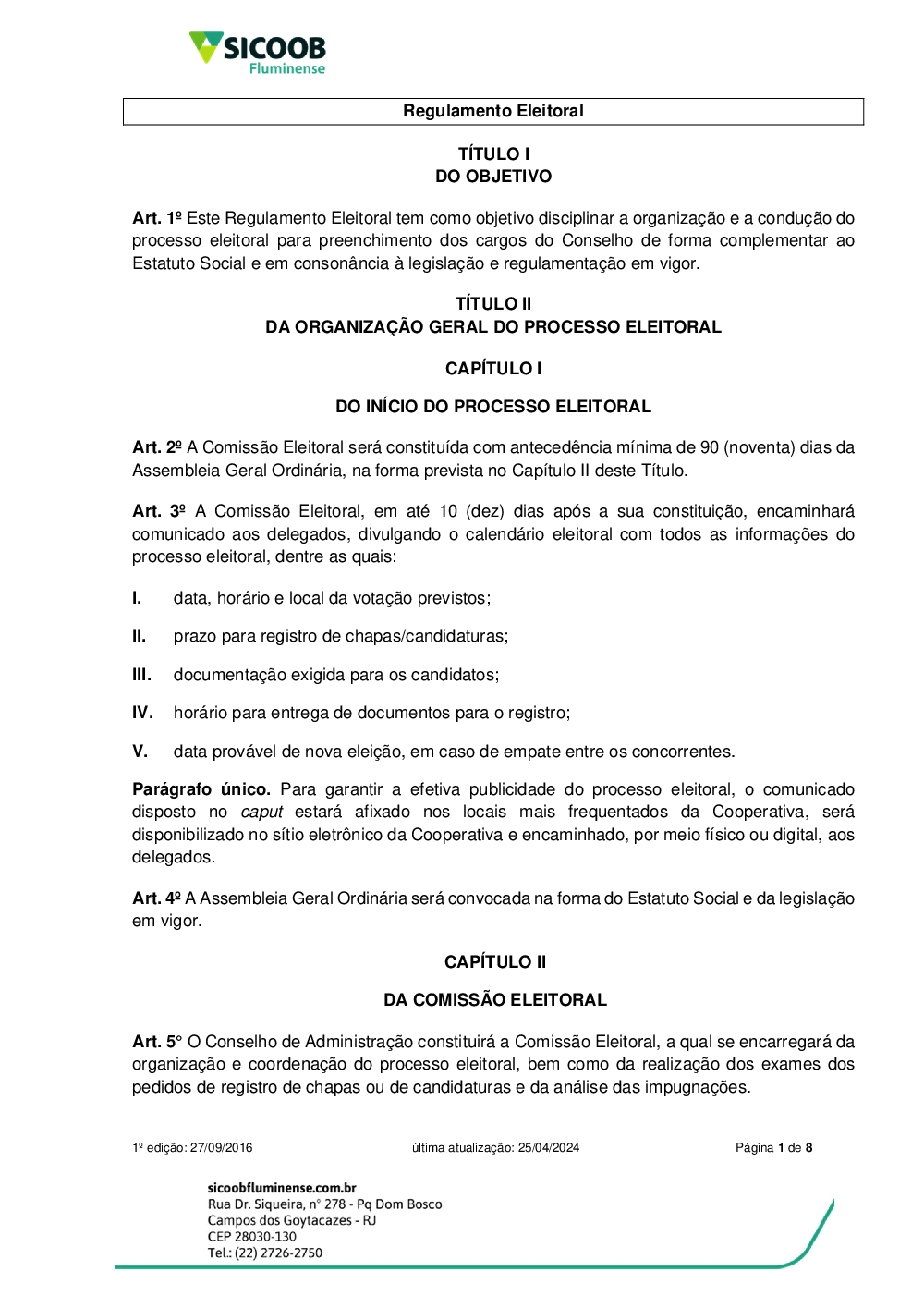 SICOOB
Fluminense

Regulamento Eleitoral

TÍTULO I
DO OBJETIVO

Art. 1º Este Regulamento Eleitoral tem como objetivo disciplinar a organização e a condução do processo eleitoral para preenchimento dos cargos do Conselho de forma complementar ao Estatuto Social e em consonância à legislação e regulamentação em vigor.

TÍTULO II
DA ORGANIZAÇÃO GERAL DO PROCESSO ELEITORAL

CAPÍTULO I

DO INÍCIO DO PROCESSO ELEITORAL

Art. 2º A Comissão Eleitoral será constituída com antecedência mínima de 90 (noventa) dias da Assembleia Geral Ordinária, na forma prevista no Capítulo II deste Título.

Art. 3º A Comissão Eleitoral, em até 10 (dez) dias após a sua constituição, encaminhará comunicado aos delegados, divulgando o calendário eleitoral com todos as informações do processo eleitoral, dentre as quais:

I. data, horário e local da votação previstos;

II. prazo para registro de chapas/candidaturas;

III. documentação exigida para os candidatos;

IV. horário para entrega de documentos para o registro;

V. data provável de nova eleição, em caso de empate entre os concorrentes.

Parágrafo único. Para garantir a efetiva publicidade do processo eleitoral, o comunicado disposto no caput estará afixado nos locais mais frequentados da Cooperativa, será disponibilizado no sítio eletrônico da Cooperativa e encaminhado, por meio físico ou digital, aos delegados.

Art. 4º A Assembleia Geral Ordinária será convocada na forma do Estatuto Social e da legislação em vigor.

CAPÍTULO II

DA COMISSÃO ELEITORAL

Art. 5° O Conselho de Administração constituirá a Comissão Eleitoral, a qual se encarregará da organização e coordenação do processo eleitoral, bem como da realização dos exames dos pedidos de registro de chapas ou de candidaturas e da análise das impugnações.

1º edição: 27/09/2016 última atualização: 25/04/2024 Página 1 de 8

sicoobfluminense.com.br
Rua Dr. Siqueira, n° 278 - Pq Dom Bosco
Campos dos Goytacazes - RJ
CEP 28030-130
Tel.: (22) 2726-2750